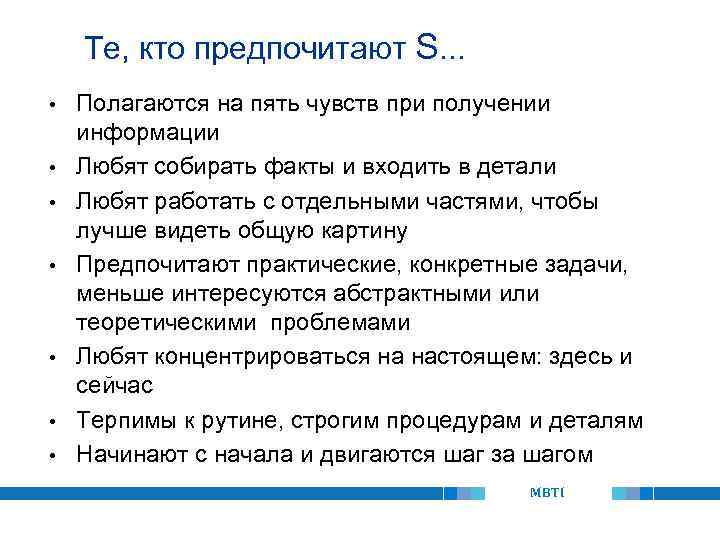 Те, кто предпочитают S...

• Полагаются на пять чувств при получении информации
• Любят собирать факты и входить в детали
• Любят работать с отдельными частями, чтобы лучше видеть общую картину
• Предпочитают практические, конкретные задачи, меньше интересуются абстрактными или теоретическими проблемами
• Любят концентрироваться на настоящем: здесь и сейчас
• Терпимы к рутине, строгим процедурам и деталям
• Начинают с начала и двигаются шаг за шагом

MBTI